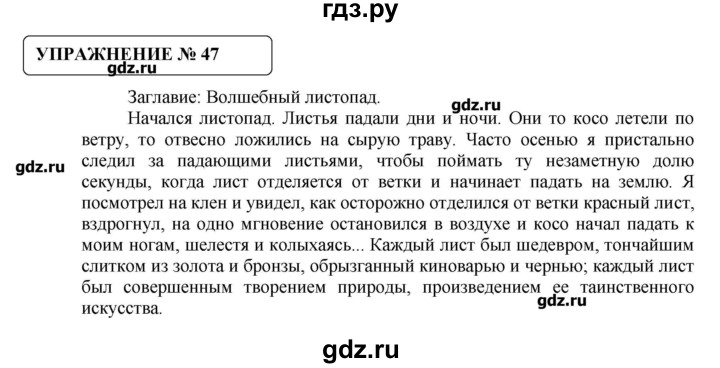 гдз.ру

УПРАЖНЕНИЕ № 47

gdz.ru

Заглавие: Волшебный листопад.

gdz.ru

Начался листопад. Листья падали дни и ночи. Они то косо летели по ветру, то отвесно ложились на сырую траву. Часто осенью я пристально следил за падающими листьями, чтобы поймать ту незаметную долю секунды, когда лист отделяется от ветки и начинает падать на землю. Я посмотрел на клен и увидел, как осторожно отделился от ветки красный лист, вздрогнул, на одно мгновение остановился в воздухе и косо начал падать к моим ногам, шелестя и колыхаясь... Каждый лист был шедевром, тончайшим слитком из золота и бронзы, обрызганный киноварью и чернью; каждый лист был совершенным творением природы, произведением ее таинственного искусства.

gdz.ru

gdz.ru

gdz.ru